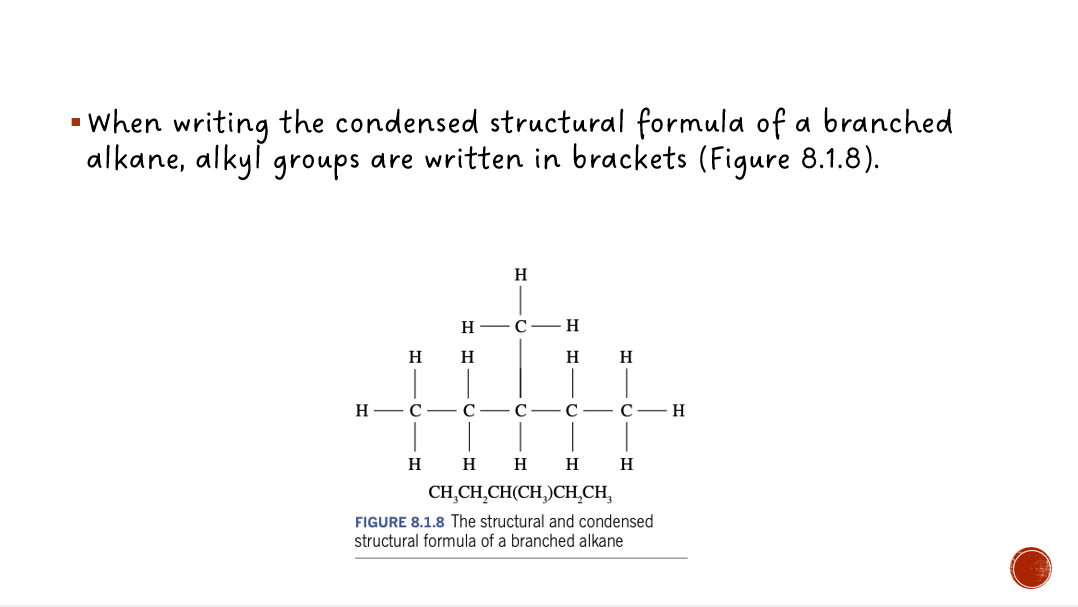 ▪ When writing the condensed structural formula of a branched alkane, alkyl groups are written in brackets (Figure 8.1.8).

H
H — C — H
H H H H
H — C — C — C — C — C — H
H H H H H

$CH_3CH_2CH(CH_3)CH_2CH_3$

FIGURE 8.1.8 The structural and condensed structural formula of a branched alkane